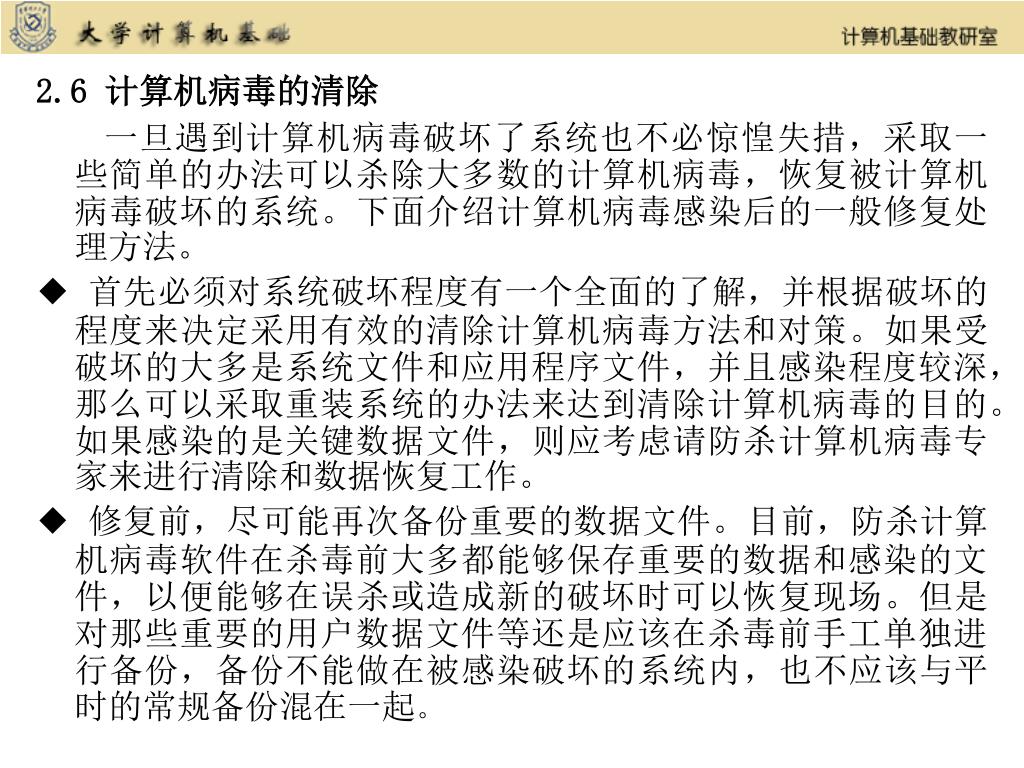 大学计算机基础

计算机基础教研室

2.6 计算机病毒的清除

一旦遇到计算机病毒破坏了系统也不必惊惶失措，采取一些简单的办法可以杀除大多数的计算机病毒，恢复被计算机病毒破坏的系统。下面介绍计算机病毒感染后的一般修复处理方法。

◆ 首先必须对系统破坏程度有一个全面的了解，并根据破坏的程度来决定采用有效的清除计算机病毒方法和对策。如果受破坏的大多是系统文件和应用程序文件，并且感染程度较深，那么可以采取重装系统的办法来达到清除计算机病毒的目的。如果感染的是关键数据文件，则应考虑请防杀计算机病毒专家来进行清除和数据恢复工作。

◆ 修复前，尽可能再次备份重要的数据文件。目前，防杀计算机病毒软件在杀毒前大多都能够保存重要的数据和感染的文件，以便能够在误杀或造成新的破坏时可以恢复现场。但是对那些重要的用户数据文件等还是应该在杀毒前手工单独进行备份，备份不能做在被感染破坏的系统内，也不应该与平时的常规备份混在一起。